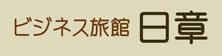 ビジネス旅館 日章